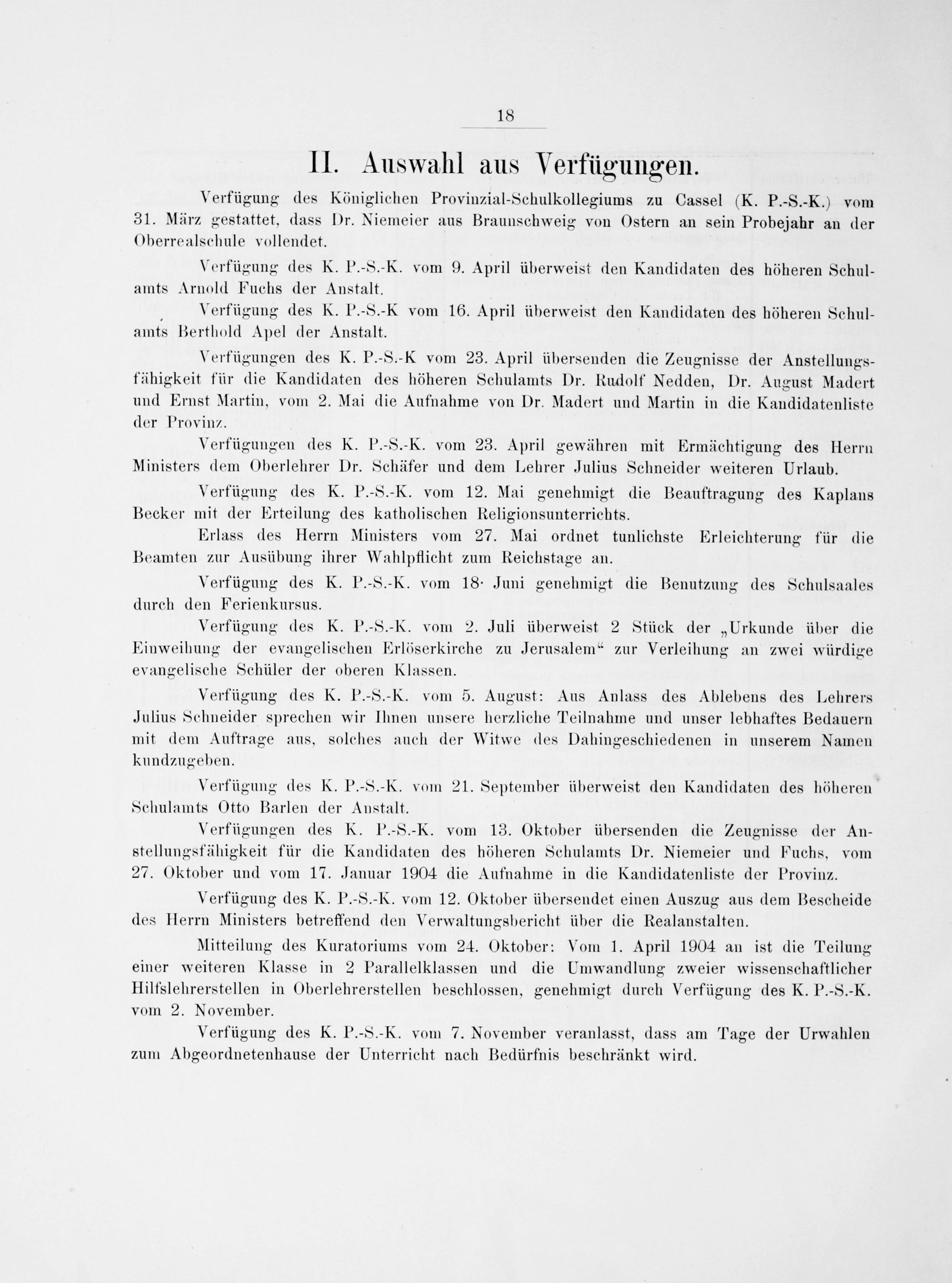 18

II. Auswahl aus Verfügungen.

Verfügung des Königlichen Provinzial-Schulkollegiums zu Cassel (K. P.-S.-K.) vom 31. März gestattet, dass Dr. Niemeier aus Braunschweig von Ostern an sein Probejahr an der Oberrealschule vollendet.

Verfügung des K. P.-S.-K. vom 9. April überweist den Kandidaten des höheren Schulamts Arnold Fuchs der Anstalt.

Verfügung des K. P.-S.-K vom 16. April überweist den Kandidaten des höheren Schulamts Berthold Apel der Anstalt.

Verfügungen des K. P.-S.-K vom 23. April übersenden die Zeugnisse der Anstellungsfähigkeit für die Kandidaten des höheren Schulamts Dr. Rudolf Nedden, Dr. August Madert und Ernst Martin, vom 2. Mai die Aufnahme von Dr. Madert und Martin in die Kandidatenliste der Provinz.

Verfügungen des K. P.-S.-K. vom 23. April gewähren mit Ermächtigung des Herrn Ministers dem Oberlehrer Dr. Schäfer und dem Lehrer Julius Schneider weiteren Urlaub.

Verfügung des K. P.-S.-K. vom 12. Mai genehmigt die Beauftragung des Kaplans Becker mit der Erteilung des katholischen Religionsunterrichts.

Erlass des Herrn Ministers vom 27. Mai ordnet tunlichste Erleichterung für die Beamten zur Ausübung ihrer Wahlpflicht zum Reichstage an.

Verfügung des K. P.-S.-K. vom 18· Juni genehmigt die Benutzung des Schulsaales durch den Ferienkursus.

Verfügung des K. P.-S.-K. vom 2. Juli überweist 2 Stück der „Urkunde über die Einweihung der evangelischen Erlöserkirche zu Jerusalem“ zur Verleihung an zwei würdige evangelische Schüler der oberen Klassen.

Verfügung des K. P.-S.-K. vom 5. August: Aus Anlass des Ablebens des Lehrers Julius Schneider sprechen wir Ihnen unsere herzliche Teilnahme und unser lebhaftes Bedauern mit dem Auftrage aus, solches auch der Witwe des Dahingeschiedenen in unserem Namen kundzugeben.

Verfügung des K. P.-S.-K. vom 21. September überweist den Kandidaten des höheren Schulamts Otto Barlen der Anstalt.

Verfügungen des K. P.-S.-K. vom 13. Oktober übersenden die Zeugnisse der Anstellungsfähigkeit für die Kandidaten des höheren Schulamts Dr. Niemeier und Fuchs, vom 27. Oktober und vom 17. Januar 1904 die Aufnahme in die Kandidatenliste der Provinz.

Verfügung des K. P.-S.-K. vom 12. Oktober übersendet einen Auszug aus dem Bescheide des Herrn Ministers betreffend den Verwaltungsbericht über die Realanstalten.

Mitteilung des Kuratoriums vom 24. Oktober: Vom 1. April 1904 an ist die Teilung einer weiteren Klasse in 2 Parallelklassen und die Umwandlung zweier wissenschaftlicher Hilfslehrerstellen in Oberlehrerstellen beschlossen, genehmigt durch Verfügung des K. P.-S.-K. vom 2. November.

Verfügung des K. P.-S.-K. vom 7. November veranlasst, dass am Tage der Urwahlen zum Abgeordnetenhause der Unterricht nach Bedürfnis beschränkt wird.